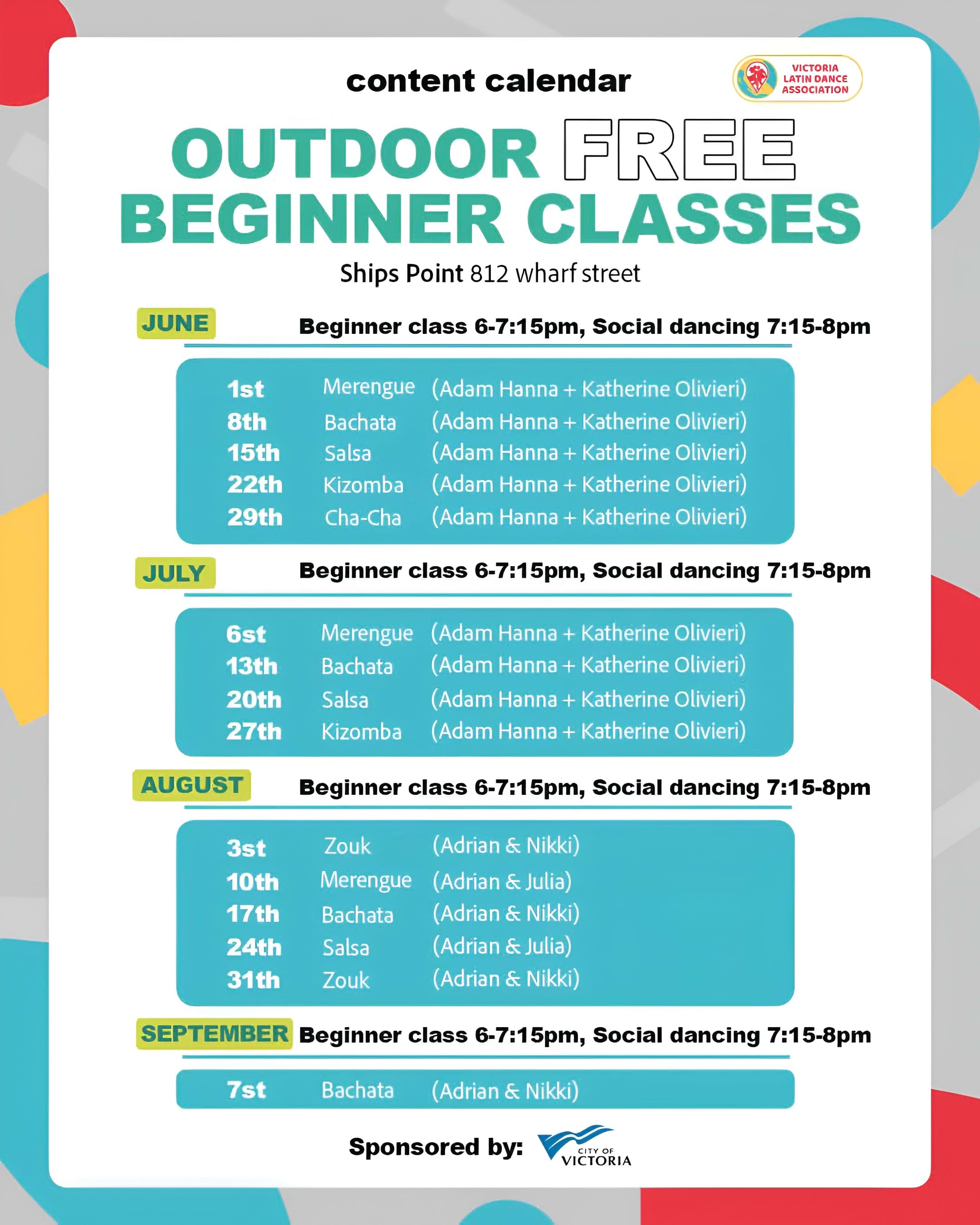 content calendar

VICTORIA LATIN DANCE ASSOCIATION

OUTDOOR FREE BEGINNER CLASSES

Ships Point 812 wharf street

JUNE

Beginner class 6-7:15pm, Social dancing 7:15-8pm

1st Merengue (Adam Hanna + Katherine Olivieri)
8th Bachata (Adam Hanna + Katherine Olivieri)
15th Salsa (Adam Hanna + Katherine Olivieri)
22th Kizomba (Adam Hanna + Katherine Olivieri)
29th Cha-Cha (Adam Hanna + Katherine Olivieri)

JULY

Beginner class 6-7:15pm, Social dancing 7:15-8pm

6st Merengue (Adam Hanna + Katherine Olivieri)
13th Bachata (Adam Hanna + Katherine Olivieri)
20th Salsa (Adam Hanna + Katherine Olivieri)
27th Kizomba (Adam Hanna + Katherine Olivieri)

AUGUST

Beginner class 6-7:15pm, Social dancing 7:15-8pm

3st Zouk (Adrian & Nikki)
10th Merengue (Adrian & Julia)
17th Bachata (Adrian & Nikki)
24th Salsa (Adrian & Julia)
31th Zouk (Adrian & Nikki)

SEPTEMBER

Beginner class 6-7:15pm, Social dancing 7:15-8pm

7st Bachata (Adrian & Nikki)

Sponsored by: CITY OF VICTORIA